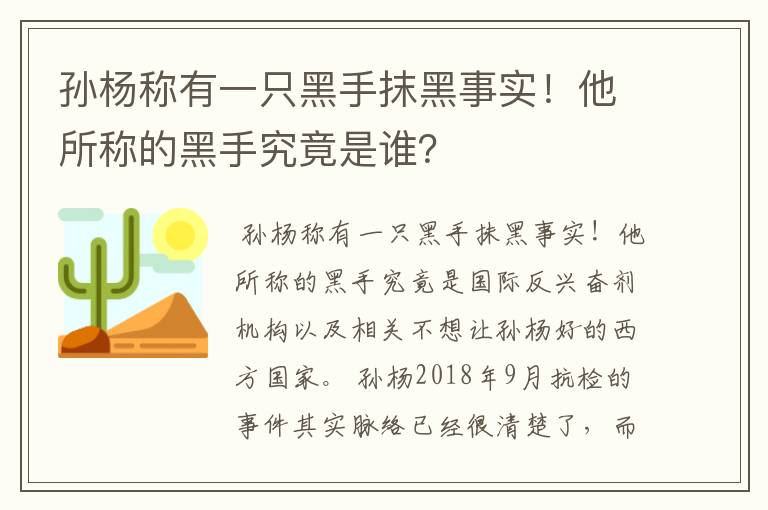 孙杨称有一只黑手抹黑事实！他所称的黑手究竟是谁？

孙杨称有一只黑手抹黑事实！他所称的黑手究竟是国际反兴奋剂机构以及相关不想让孙杨好的西方国家。 孙杨2018年9月抗检的事件其实脉络已经很清楚了，而